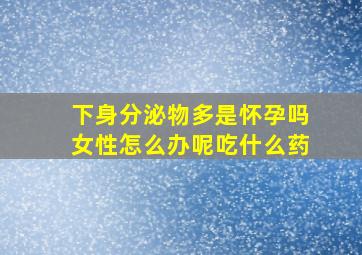 下身分泌物多是怀孕吗
女性怎么办呢吃什么药